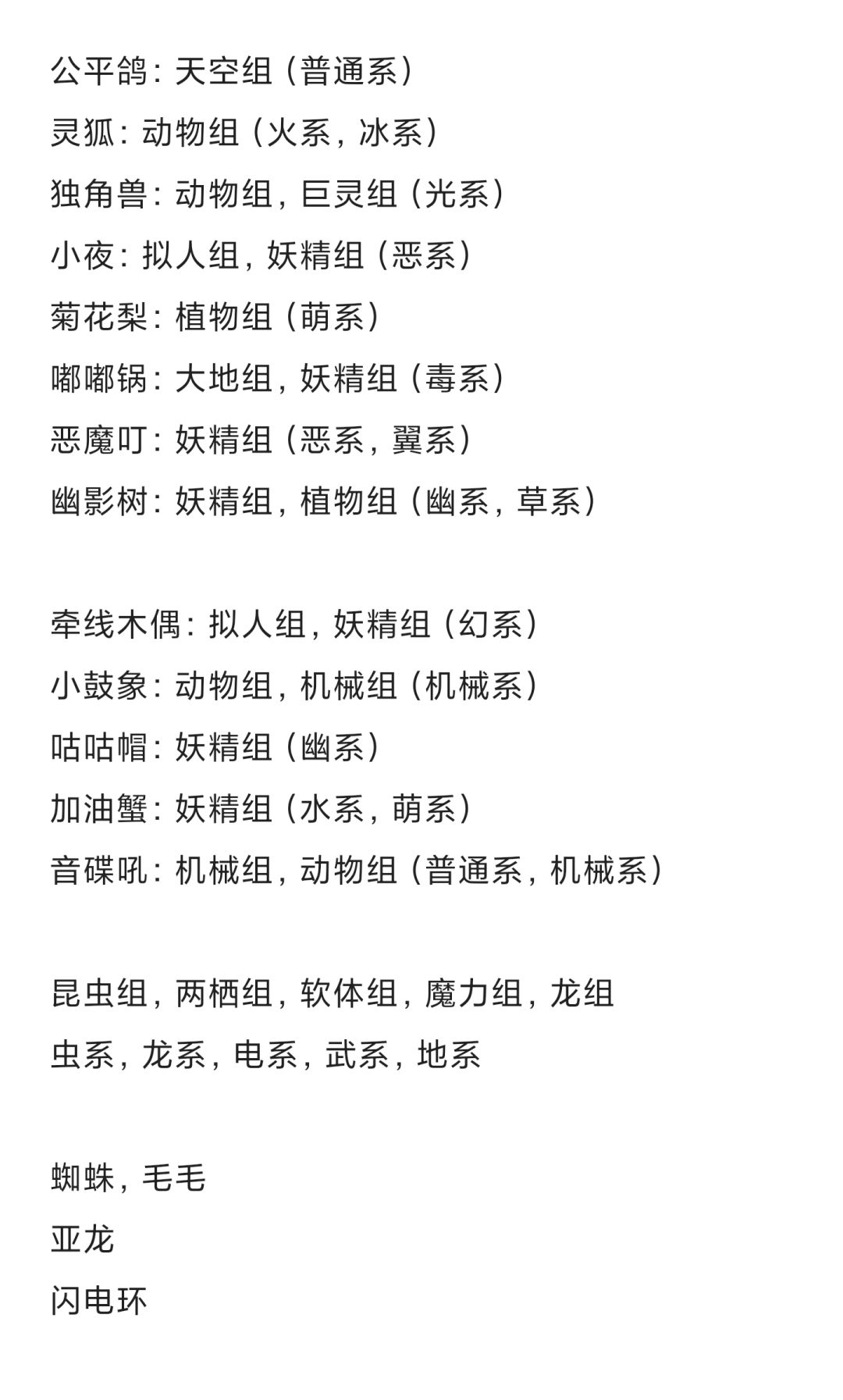 公平鸽：天空组（普通系）

灵狐：动物组（火系，冰系）

独角兽：动物组，巨灵组（光系）

小夜：拟人组，妖精组（恶系）

菊花梨：植物组（萌系）

嘟嘟锅：大地组，妖精组（毒系）

恶魔叮：妖精组（恶系，翼系）

幽影树：妖精组，植物组（幽系，草系）

牵线木偶：拟人组，妖精组（幻系）

小鼓象：动物组，机械组（机械系）

咕咕帽：妖精组（幽系）

加油蟹：妖精组（水系，萌系）

音碟吼：机械组，动物组（普通系，机械系）

昆虫组，两栖组，软体组，魔力组，龙组

虫系，龙系，电系，武系，地系

蜘蛛，毛毛

亚龙

闪电环